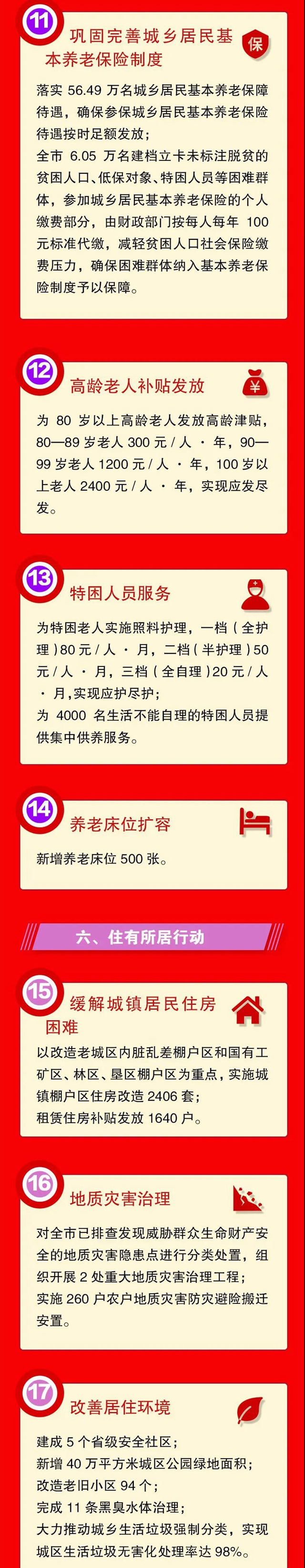 11
巩固完善城乡居民基本养老保险制度

保

落实 56.49 万名城乡居民基本养老保障待遇，确保参保城乡居民基本养老保险待遇按时足额发放；
全市 6.05 万名建档立卡未标注脱贫的贫困人口、低保对象、特困人员等困难群体，参加城乡居民基本养老保险的个人缴费部分，由财政部门按每人每年 100 元标准代缴，减轻贫困人口社会保险缴费压力，确保困难群体纳入基本养老保险制度予以保障。

12
高龄老人补贴发放

¥

为 80 岁以上高龄老人发放高龄津贴，80—89 岁老人 300 元 / 人 · 年，90—99 岁老人 1200 元 / 人 · 年，100 岁以上老人 2400 元 / 人 · 年，实现应发尽发。

13
特困人员服务

为特困老人实施照料护理，一档（全护理）80 元 / 人 · 月，二档（半护理）50 元 / 人 · 月，三档（全自理）20 元 / 人 · 月，实现应护尽护；
为 4000 名生活不能自理的特困人员提供集中供养服务。

14
养老床位扩容

新增养老床位 500 张。

六、住有所居行动

15
缓解城镇居民住房困难

以改造老城区内脏乱差棚户区和国有工矿区、林区、垦区棚户区为重点，实施城镇棚户区住房改造 2406 套；
租赁住房补贴发放 1640 户。

16
地质灾害治理

对全市已排查发现威胁群众生命财产安全的地质灾害隐患点进行分类处置，组织开展 2 处重大地质灾害治理工程；
实施 260 户农户地质灾害防灾避险搬迁安置。

17
改善居住环境

建成 5 个省级安全社区；
新增 40 万平方米城区公园绿地面积；
改造老旧小区 94 个；
完成 11 条黑臭水体治理；
大力推动城乡生活垃圾强制分类，实现城区生活垃圾无害化处理率达 98%。